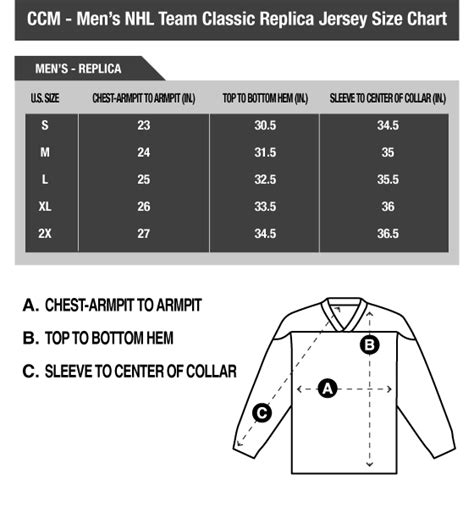 CCM - Men's NHL Team Classic Replica Jersey Size Chart

MEN'S - REPLICA

| U.S. SIZE | CHEST-ARMPIT TO ARMPIT (IN.) | TOP TO BOTTOM HEM (IN.) | SLEEVE TO CENTER OF COLLAR (IN.) |
|---|---|---|---|
| S | 23 | 30.5 | 34.5 |
| M | 24 | 31.5 | 35 |
| L | 25 | 32.5 | 35.5 |
| XL | 26 | 33.5 | 36 |
| 2X | 27 | 34.5 | 36.5 |

A. CHEST-ARMPIT TO ARMPIT
B. TOP TO BOTTOM HEM
C. SLEEVE TO CENTER OF COLLAR

B
A
C